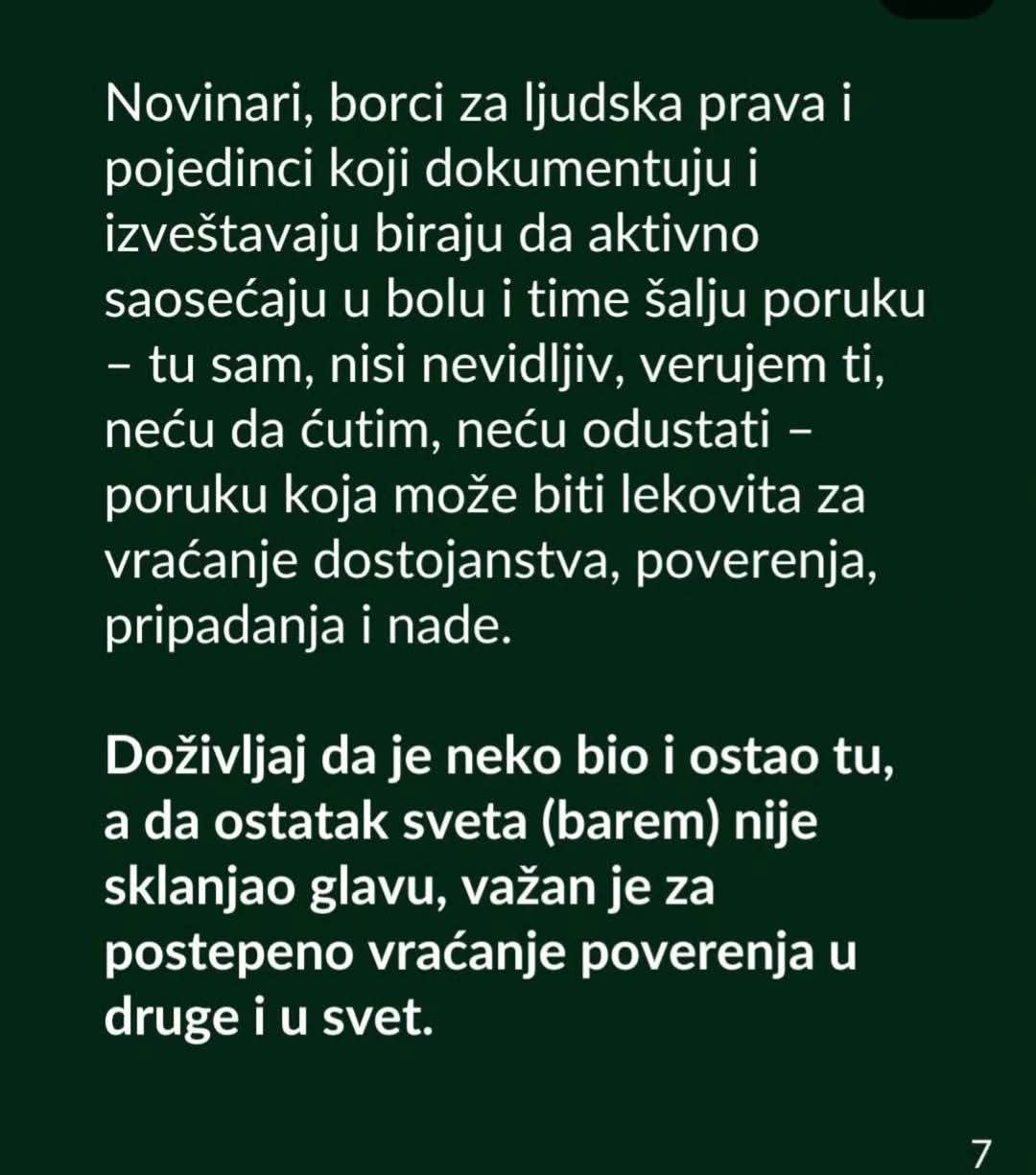 Novinari, borci za ljudska prava i pojedinci koji dokumentuju i izveštavaju biraju da aktivno saosećaju u bolu i time šalju poruku – tu sam, nisi nevidljiv, verujem ti, neću da ćutim, neću odustati – poruku koja može biti lekovita za vraćanje dostojanstva, poverenja, pripadanja i nade.

Doživljaj da je neko bio i ostao tu, a da ostatak sveta (barem) nije sklanjao glavu, važan je za postepeno vraćanje poverenja u druge i u svet.

7